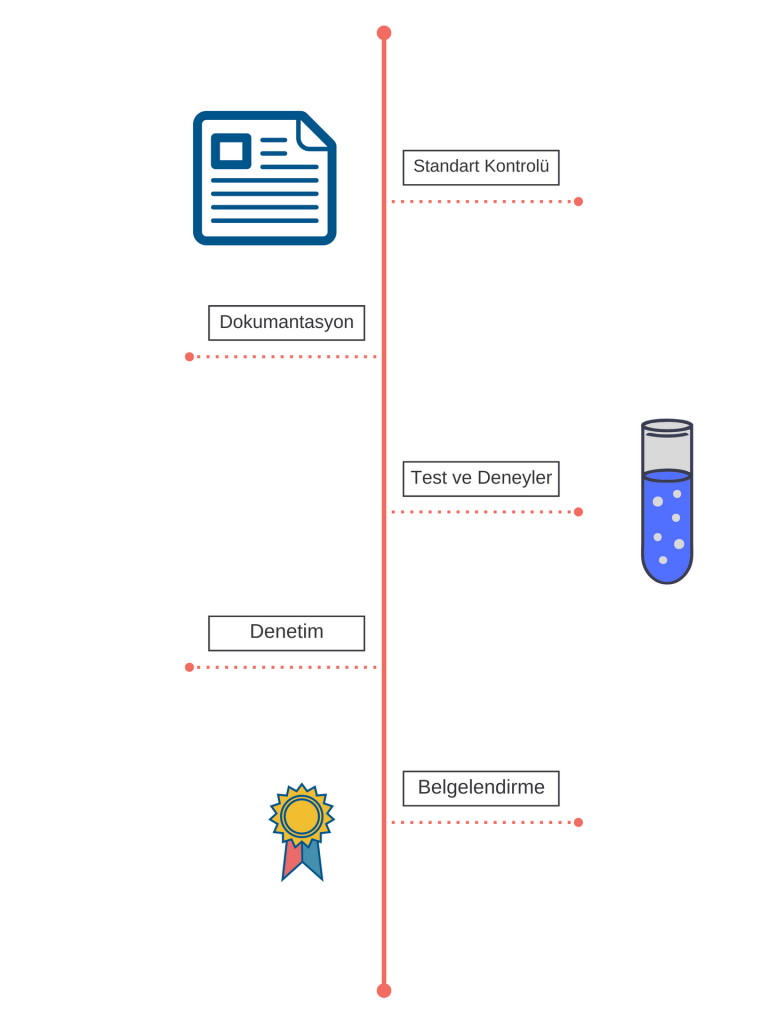 Standart Kontrolü

Dokumantasyon

Test ve Deneyler

Denetim

Belgelendirme